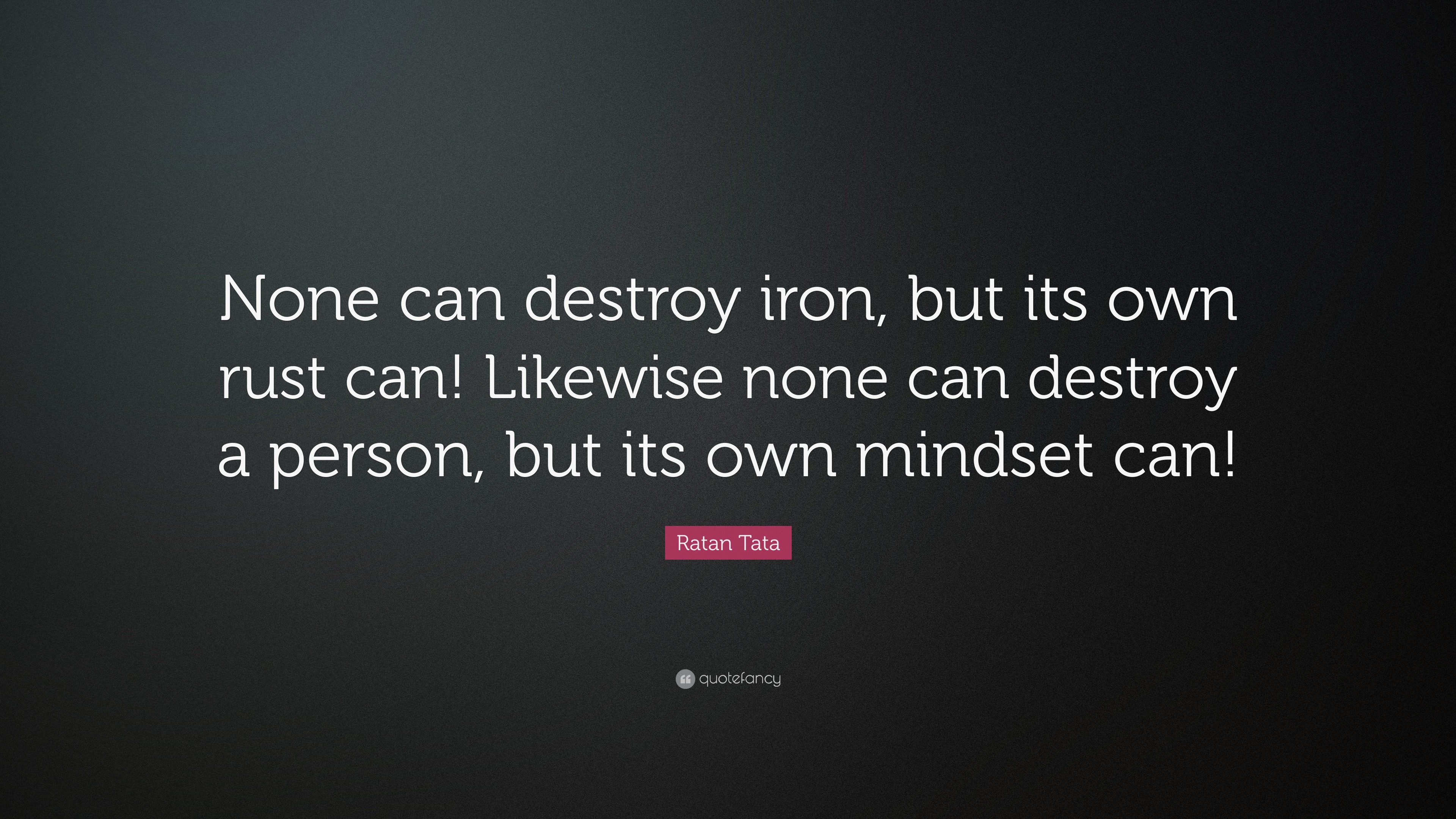 None can destroy iron, but its own rust can! Likewise none can destroy a person, but its own mindset can!

Ratan Tata

quotefancy